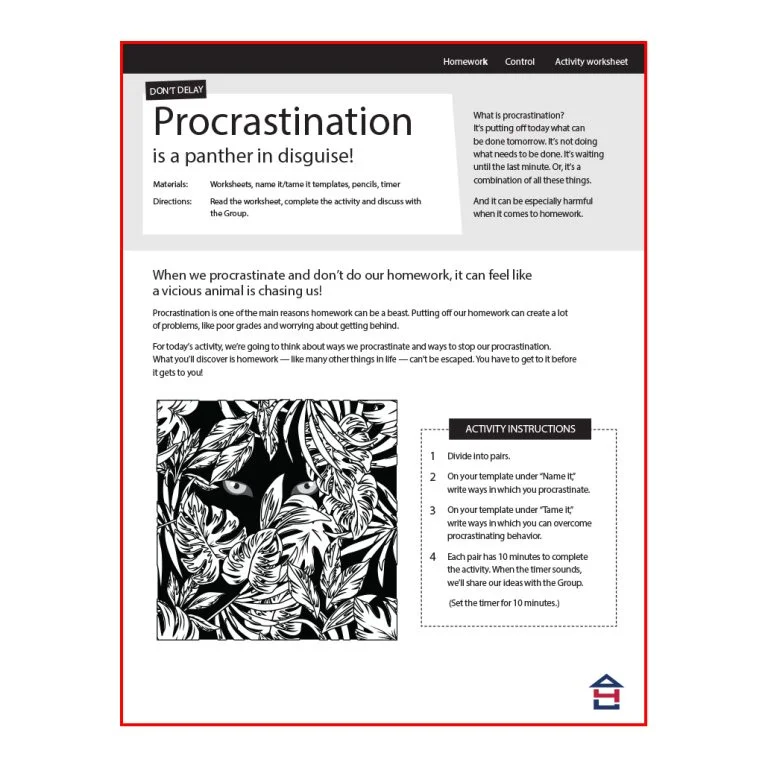 Homework Control Activity worksheet

DON'T DELAY

Procrastination

is a panther in disguise!

Materials: Worksheets, name it/tame it templates, pencils, timer

Directions: Read the worksheet, complete the activity and discuss with the Group.

What is procrastination? It's putting off today what can be done tomorrow. It's not doing what needs to be done. It's waiting until the last minute. Or, it's a combination of all these things.

And it can be especially harmful when it comes to homework.

When we procrastinate and don't do our homework, it can feel like a vicious animal is chasing us!

Procrastination is one of the main reasons homework can be a beast. Putting off our homework can create a lot of problems, like poor grades and worrying about getting behind.

For today's activity, we're going to think about ways we procrastinate and ways to stop our procrastination. What you'll discover is homework — like many other things in life — can't be escaped. You have to get to it before it gets to you!

ACTIVITY INSTRUCTIONS

1 Divide into pairs.

2 On your template under "Name it," write ways in which you procrastinate.

3 On your template under "Tame it," write ways in which you can overcome procrastinating behavior.

4 Each pair has 10 minutes to complete the activity. When the timer sounds, we'll share our ideas with the Group.

(Set the timer for 10 minutes.)